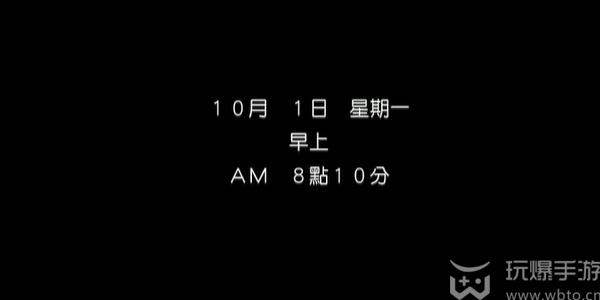 10月 1日 星期一
早上
AM 8點10分

玩爆手游
www.wbto.cn